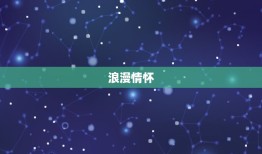 浪漫情怀